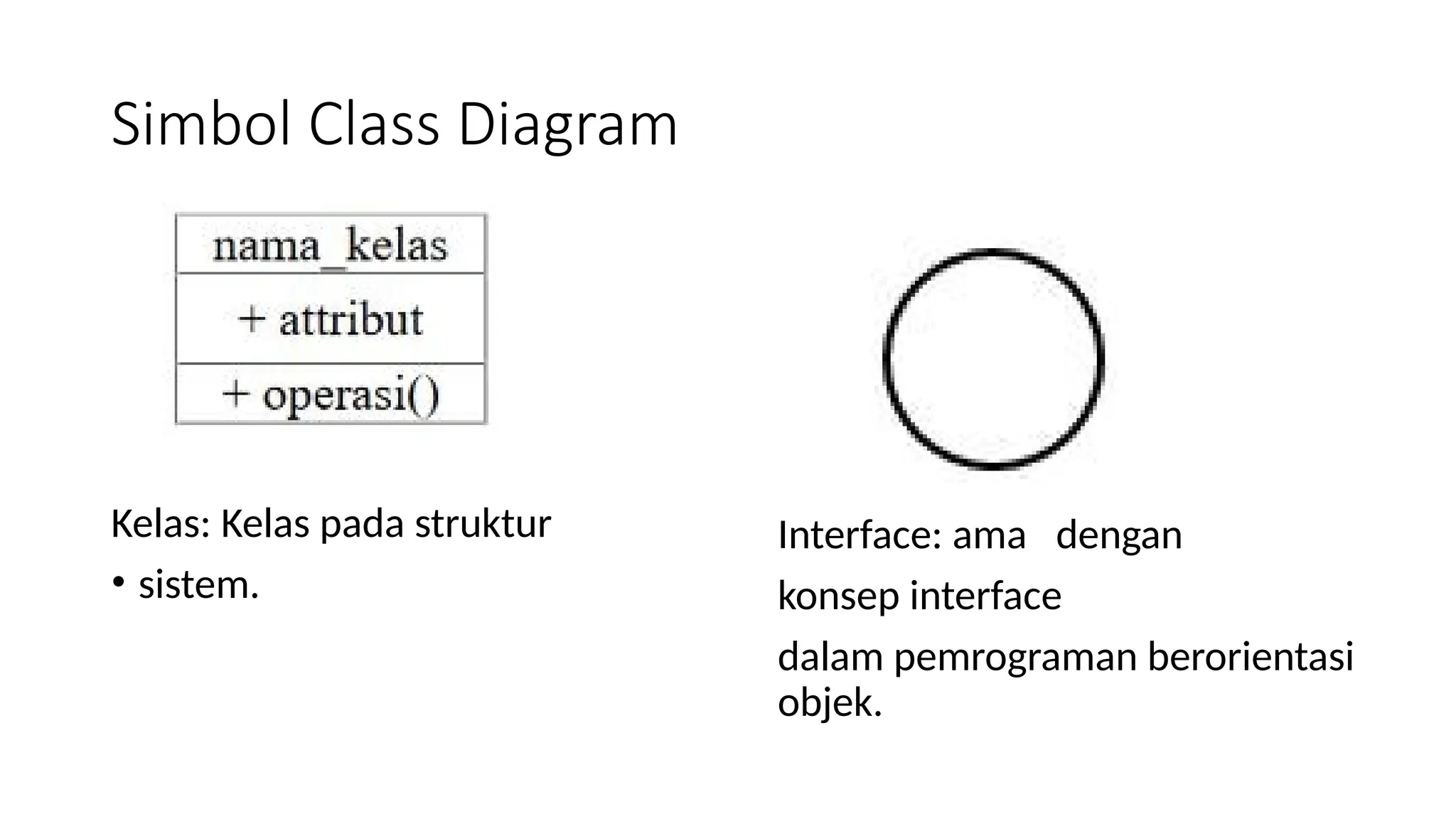 Simbol Class Diagram

nama_kelas

+ attribut

+ operasi()

Kelas: Kelas pada struktur

• sistem.

Interface: ama dengan

konsep interface

dalam pemrograman berorientasi objek.